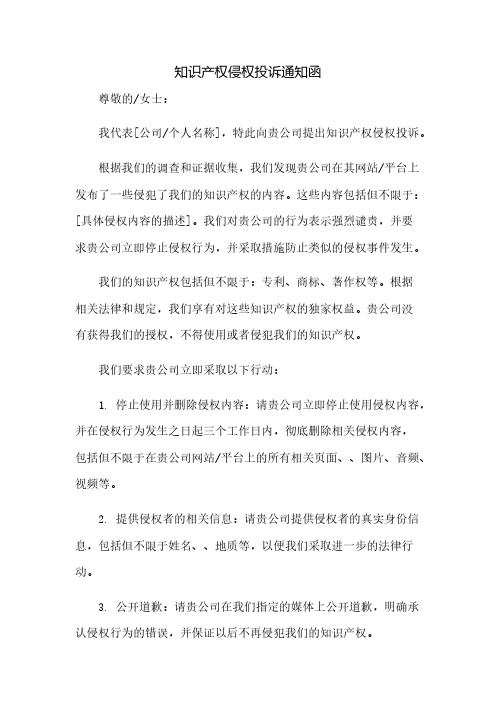 知识产权侵权投诉通知函

尊敬的/女士：

我代表[公司/个人名称]，特此向贵公司提出知识产权侵权投诉。

根据我们的调查和证据收集，我们发现贵公司在其网站/平台上发布了一些侵犯了我们的知识产权的内容。这些内容包括但不限于：[具体侵权内容的描述]。我们对贵公司的行为表示强烈谴责，并要求贵公司立即停止侵权行为，并采取措施防止类似的侵权事件发生。

我们的知识产权包括但不限于：专利、商标、著作权等。根据相关法律和规定，我们享有对这些知识产权的独家权益。贵公司没有获得我们的授权，不得使用或者侵犯我们的知识产权。

我们要求贵公司立即采取以下行动：

1. 停止使用并删除侵权内容：请贵公司立即停止使用侵权内容，并在侵权行为发生之日起三个工作日内，彻底删除相关侵权内容，包括但不限于在贵公司网站/平台上的所有相关页面、、图片、音频、视频等。

2. 提供侵权者的相关信息：请贵公司提供侵权者的真实身份信息，包括但不限于姓名、、地质等，以便我们采取进一步的法律行动。

3. 公开道歉：请贵公司在我们指定的媒体上公开道歉，明确承认侵权行为的错误，并保证以后不再侵犯我们的知识产权。